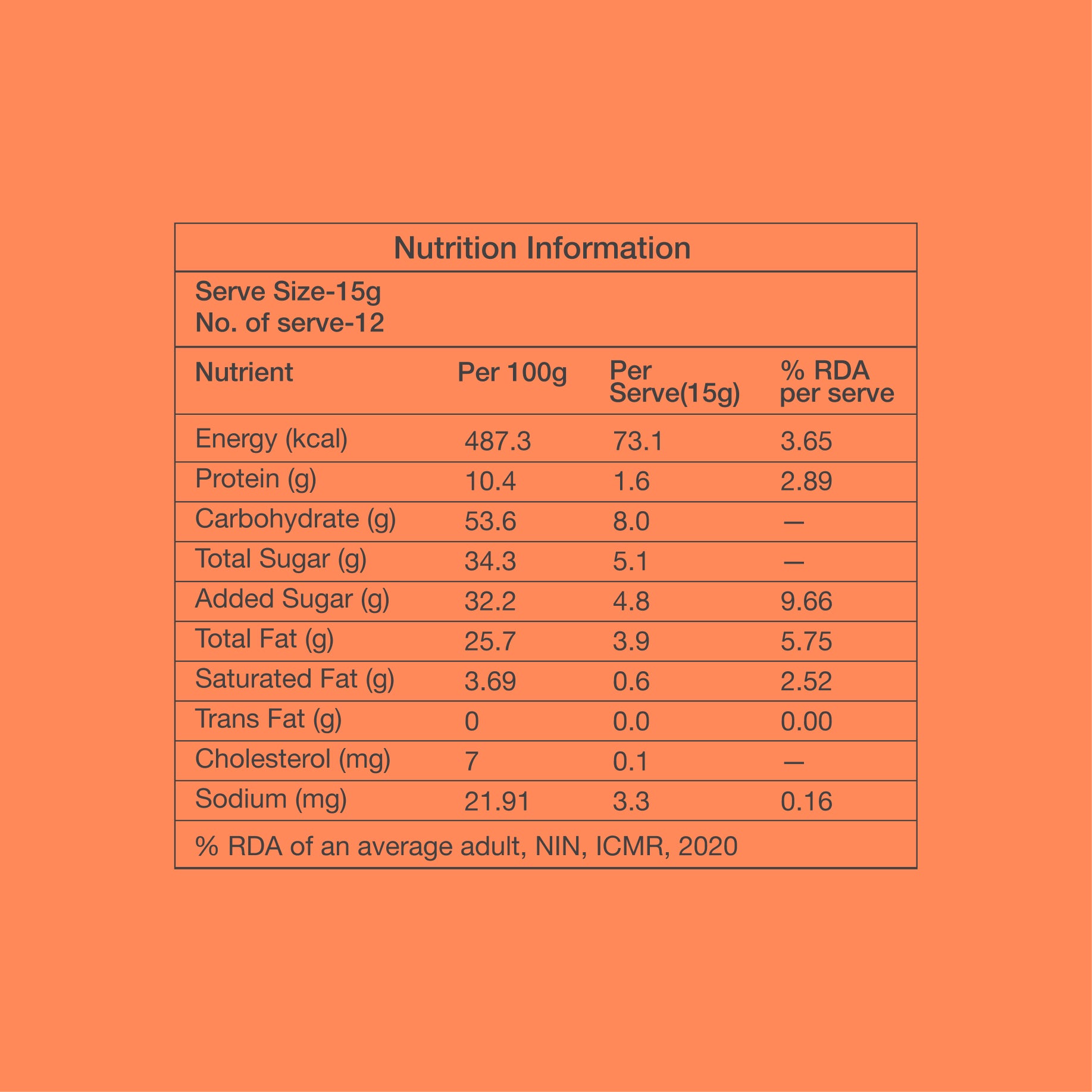 Nutrition Information

Serve Size-15g
No. of serve-12

| Nutrient | Per 100g | Per Serve(15g) | % RDA per serve |
|---|---|---|---|
| Energy (kcal) | 487.3 | 73.1 | 3.65 |
| Protein (g) | 10.4 | 1.6 | 2.89 |
| Carbohydrate (g) | 53.6 | 8.0 | — |
| Total Sugar (g) | 34.3 | 5.1 | — |
| Added Sugar (g) | 32.2 | 4.8 | 9.66 |
| Total Fat (g) | 25.7 | 3.9 | 5.75 |
| Saturated Fat (g) | 3.69 | 0.6 | 2.52 |
| Trans Fat (g) | 0 | 0.0 | 0.00 |
| Cholesterol (mg) | 7 | 0.1 | — |
| Sodium (mg) | 21.91 | 3.3 | 0.16 |

% RDA of an average adult, NIN, ICMR, 2020